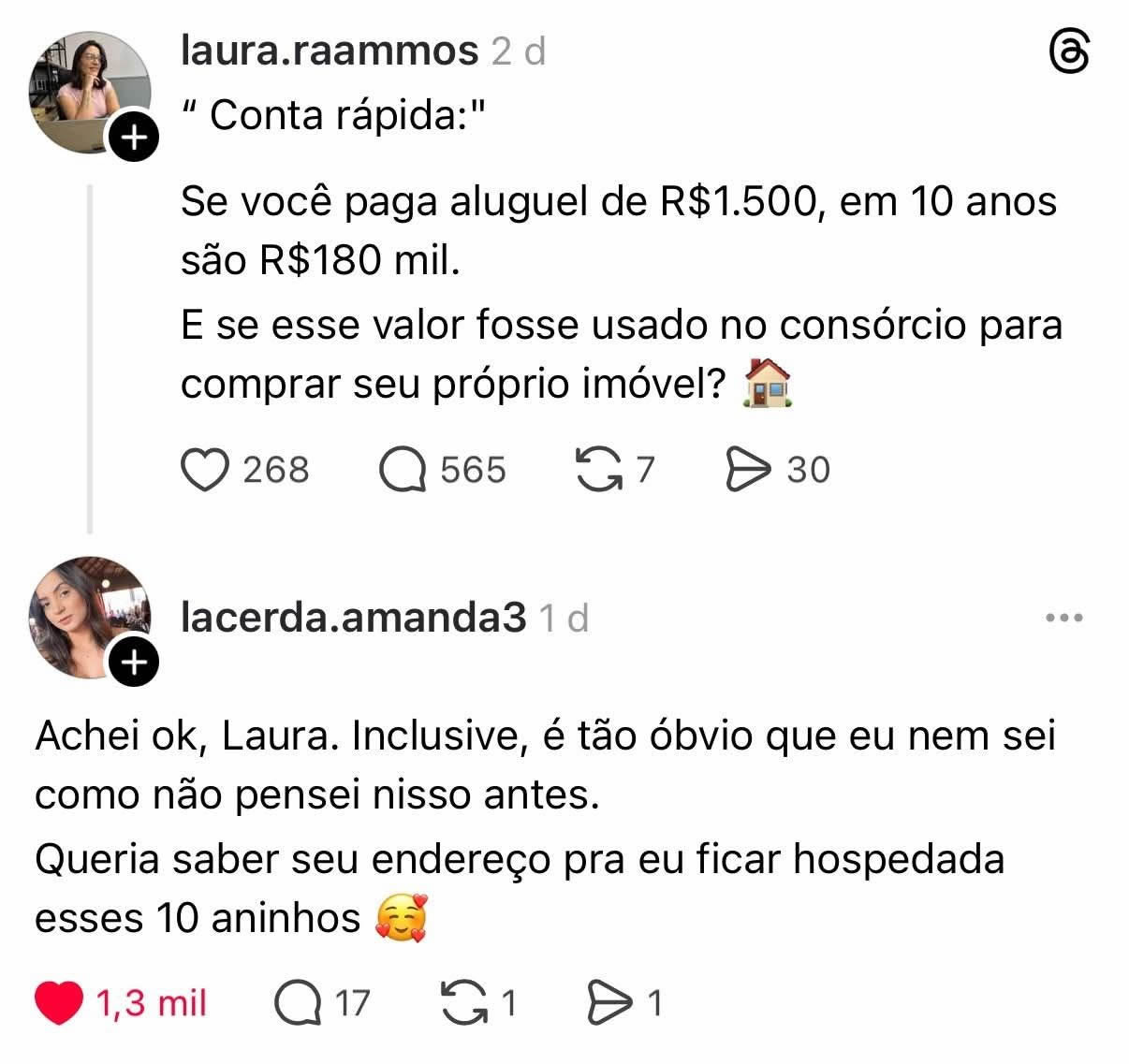 laura.raammos 2 d

" Conta rápida:"

Se você paga aluguel de R$1.500, em 10 anos são R$180 mil.

E se esse valor fosse usado no consórcio para comprar seu próprio imóvel? 🏠

268 565 7 30

lacerda.amanda3 1 d

Achei ok, Laura. Inclusive, é tão óbvio que eu nem sei como não pensei nisso antes.

Queria saber seu endereço pra eu ficar hospedada esses 10 aninhos 🥰

1,3 mil 17 1 1